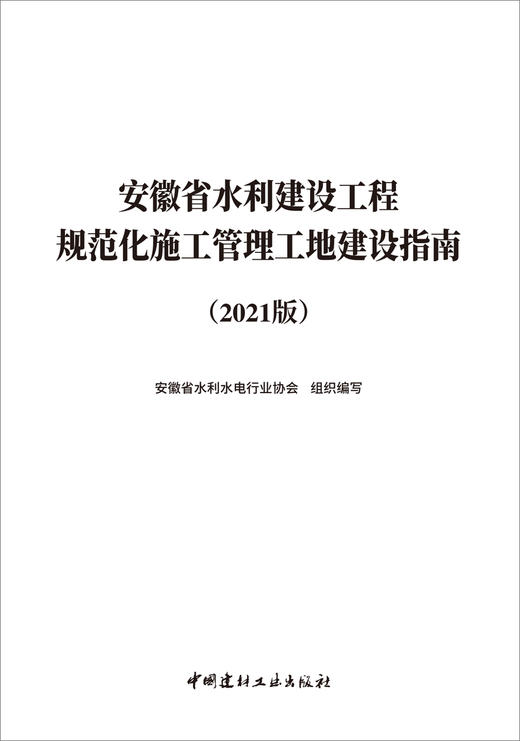 安徽省水利建设工程
规范化施工管理工地建设指南

（2021版）

安徽省水利水电行业协会　组织编写

中国建材工业出版社